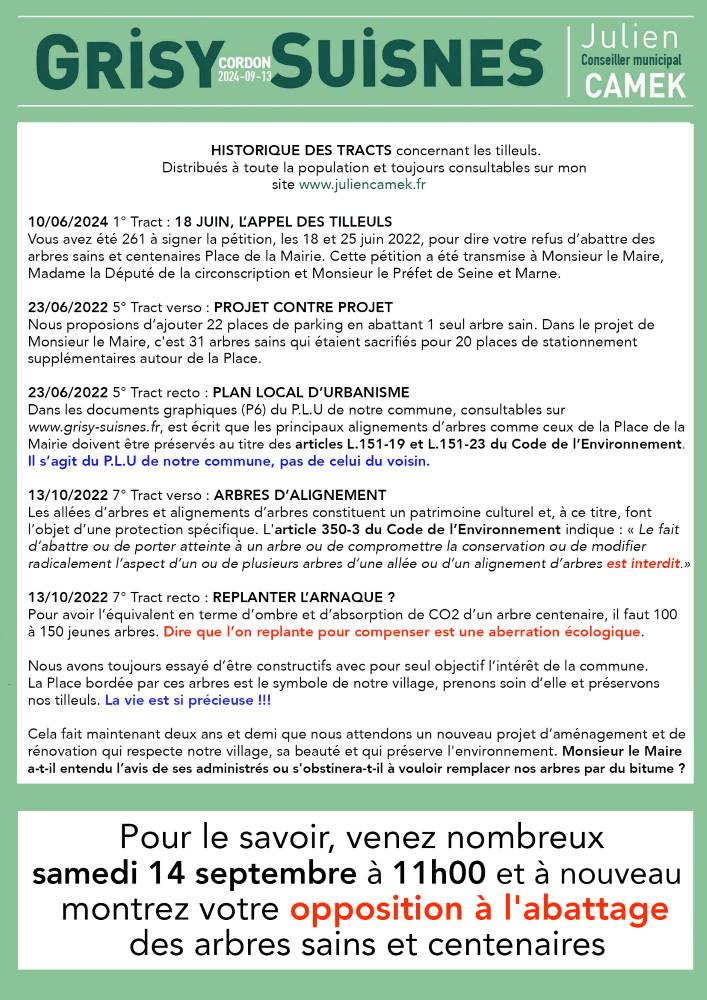 GRISY CORDON 2024-09-13 SUISNES

Julien
Conseiller municipal
CAMEK

HISTORIQUE DES TRACTS concernant les tilleuls.
Distribués à toute la population et toujours consultables sur mon site www.juliencamek.fr

10/06/2024 1° Tract : 18 JUIN, L'APPEL DES TILLEULS
Vous avez été 261 à signer la pétition, les 18 et 25 juin 2022, pour dire votre refus d'abattre des arbres sains et centenaires Place de la Mairie. Cette pétition a été transmise à Monsieur le Maire, Madame la Député de la circonscription et Monsieur le Préfet de Seine et Marne.

23/06/2022 5° Tract verso : PROJET CONTRE PROJET
Nous proposions d'ajouter 22 places de parking en abattant 1 seul arbre sain. Dans le projet de Monsieur le Maire, c'est 31 arbres sains qui étaient sacrifiés pour 20 places de stationnement supplémentaires autour de la Place.

23/06/2022 5° Tract recto : PLAN LOCAL D'URBANISME
Dans les documents graphiques (P6) du P.L.U de notre commune, consultables sur www.grisy-suisnes.fr, est écrit que les principaux alignements d'arbres comme ceux de la Place de la Mairie doivent être préservés au titre des articles L.151-19 et L.151-23 du Code de l'Environnement. Il s'agit du P.L.U de notre commune, pas de celui du voisin.

13/10/2022 7° Tract verso : ARBRES D'ALIGNEMENT
Les allées d'arbres et alignements d'arbres constituent un patrimoine culturel et, à ce titre, font l'objet d'une protection spécifique. L'article 350-3 du Code de l'Environnement indique : « Le fait d'abattre ou de porter atteinte à un arbre ou de compromettre la conservation ou de modifier radicalement l'aspect d'un ou de plusieurs arbres d'une allée ou d'un alignement d'arbres est interdit.»

13/10/2022 7° Tract recto : REPLANTER L'ARNAQUE ?
Pour avoir l'équivalent en terme d'ombre et d'absorption de CO2 d'un arbre centenaire, il faut 100 à 150 jeunes arbres. Dire que l'on replante pour compenser est une aberration écologique.

Nous avons toujours essayé d'être constructifs avec pour seul objectif l'intérêt de la commune.
La Place bordée par ces arbres est le symbole de notre village, prenons soin d'elle et préservons nos tilleuls. La vie est si précieuse !!!

Cela fait maintenant deux ans et demi que nous attendons un nouveau projet d'aménagement et de rénovation qui respecte notre village, sa beauté et qui préserve l'environnement. Monsieur le Maire a-t-il entendu l'avis de ses administrés ou s'obstinera-t-il à vouloir remplacer nos arbres par du bitume ?

Pour le savoir, venez nombreux samedi 14 septembre à 11h00 et à nouveau montrez votre opposition à l'abattage des arbres sains et centenaires